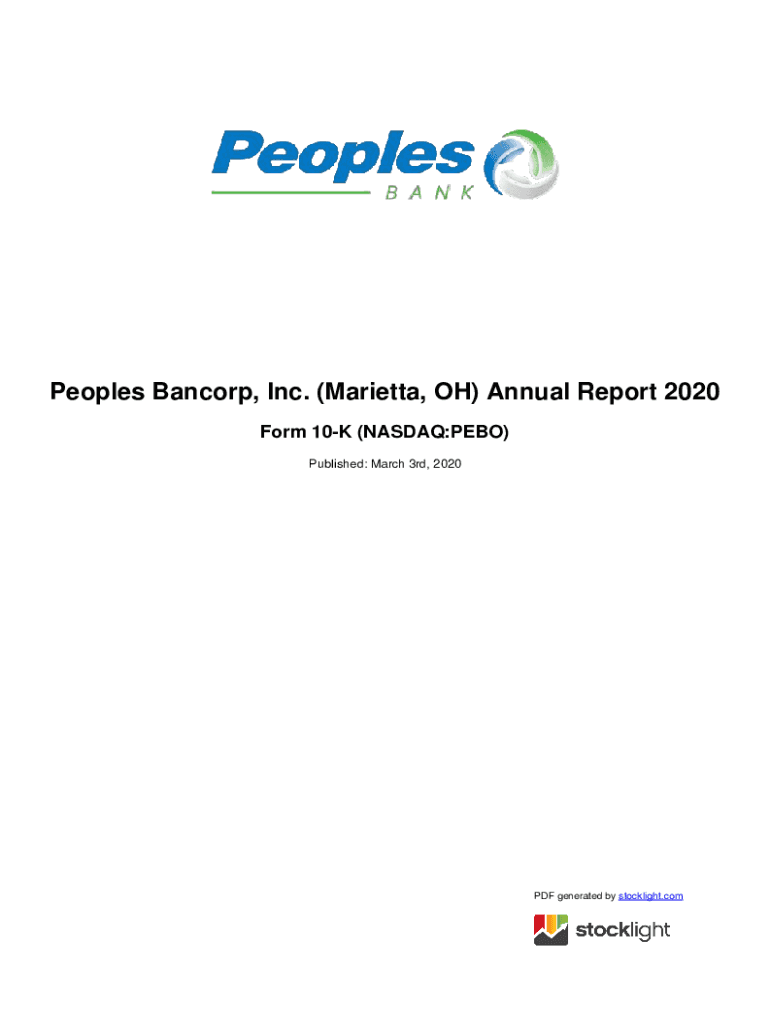 Peoples
BANK

Peoples Bancorp, Inc. (Marietta, OH) Annual Report 2020

Form 10-K (NASDAQ:PEBO)

Published: March 3rd, 2020

PDF generated by stocklight.com

stocklight